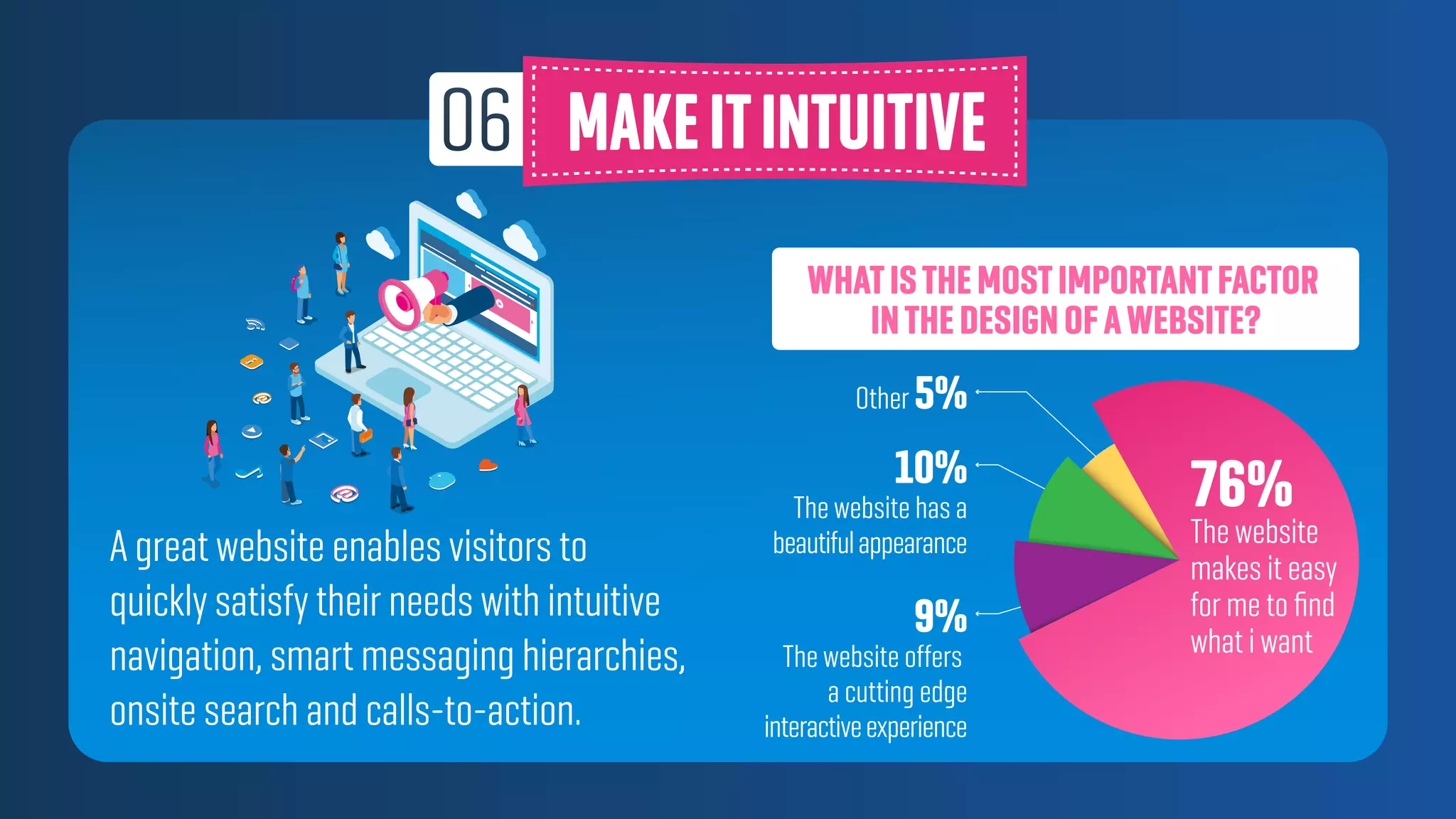 06 MAKE IT INTUITIVE

A great website enables visitors to quickly satisfy their needs with intuitive navigation, smart messaging hierarchies, onsite search and calls-to-action.

WHAT IS THE MOST IMPORTANT FACTOR IN THE DESIGN OF A WEBSITE?

Other 5%

10%
The website has a beautiful appearance

9%
The website offers a cutting edge interactive experience

76%
The website makes it easy for me to find what i want